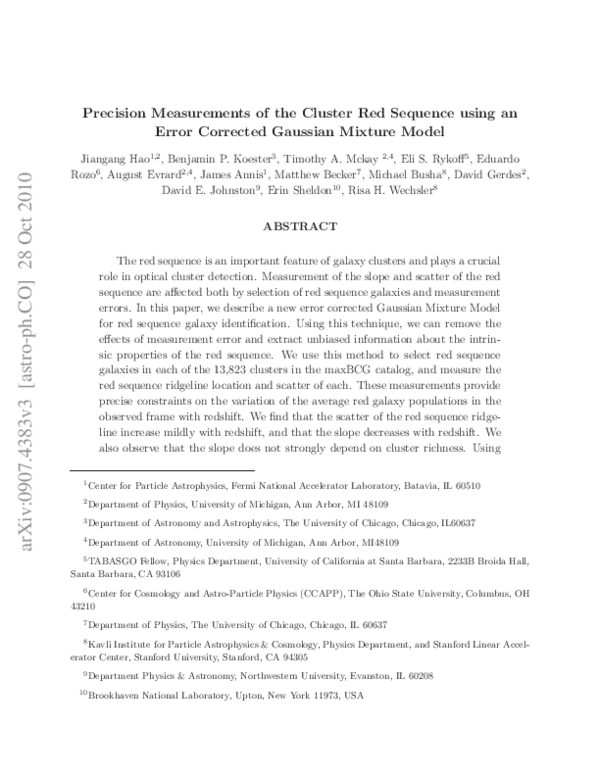 arXiv:0907.4383v3 [astro-ph.CO] 28 Oct 2010

Precision Measurements of the Cluster Red Sequence using an Error Corrected Gaussian Mixture Model

Jiangang Hao$^{1,2}$, Benjamin P. Koester$^{3}$, Timothy A. Mckay $^{2,4}$, Eli S. Rykoff$^{5}$, Eduardo Rozo$^{6}$, August Evrard$^{2,4}$, James Annis$^{1}$, Matthew Becker$^{7}$, Michael Busha$^{8}$, David Gerdes$^{2}$, David E. Johnston$^{9}$, Erin Sheldon$^{10}$, Risa H. Wechsler$^{8}$

ABSTRACT

The red sequence is an important feature of galaxy clusters and plays a crucial role in optical cluster detection. Measurement of the slope and scatter of the red sequence are affected both by selection of red sequence galaxies and measurement errors. In this paper, we describe a new error corrected Gaussian Mixture Model for red sequence galaxy identification. Using this technique, we can remove the effects of measurement error and extract unbiased information about the intrinsic properties of the red sequence. We use this method to select red sequence galaxies in each of the 13,823 clusters in the maxBCG catalog, and measure the red sequence ridgeline location and scatter of each. These measurements provide precise constraints on the variation of the average red galaxy populations in the observed frame with redshift. We find that the scatter of the red sequence ridgeline increase mildly with redshift, and that the slope decreases with redshift. We also observe that the slope does not strongly depend on cluster richness. Using

$^{1}$Center for Particle Astrophysics, Fermi National Accelerator Laboratory, Batavia, IL 60510

$^{2}$Department of Physics, University of Michigan, Ann Arbor, MI 48109

$^{3}$Department of Astronomy and Astrophysics, The University of Chicago, Chicago, IL60637

$^{4}$Department of Astronomy, University of Michigan, Ann Arbor, MI48109

$^{5}$TABASGO Fellow, Physics Department, University of California at Santa Barbara, 2233B Broida Hall, Santa Barbara, CA 93106

$^{6}$Center for Cosmology and Astro-Particle Physics (CCAPP), The Ohio State University, Columbus, OH 43210

$^{7}$Department of Physics, The University of Chicago, Chicago, IL 60637

$^{8}$Kavli Institute for Particle Astrophysics & Cosmology, Physics Department, and Stanford Linear Accelerator Center, Stanford University, Stanford, CA 94305

$^{9}$Department Physics & Astronomy, Northwestern University, Evanston, IL 60208

$^{10}$Brookhaven National Laboratory, Upton, New York 11973, USA